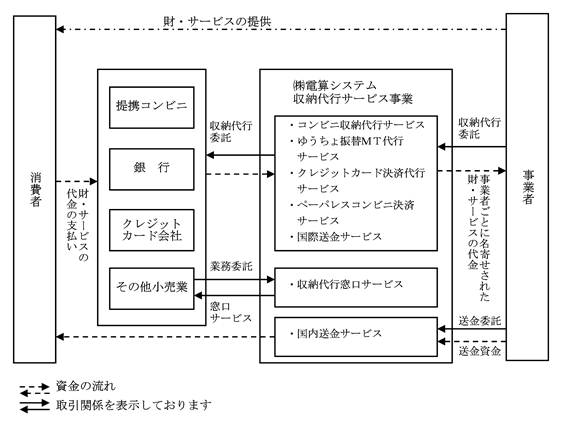 財・サービスの提供

消費者

財・サービスの代金の支払い

提携コンビニ

銀　行

クレジットカード会社

その他小売業

収納代行委託

業務委託

窓口サービス

㈱電算システム
収納代行サービス事業

・コンビニ収納代行サービス
・ゆうちょ振替MT代行サービス
・クレジットカード決済代行サービス
・ペーパレスコンビニ決済サービス
・国際送金サービス

・収納代行窓口サービス

・国内送金サービス

収納代行委託

事業者ごとに名寄せされた財・サービスの代金

送金委託

送金資金

事業者

資金の流れ
取引関係を表示しております